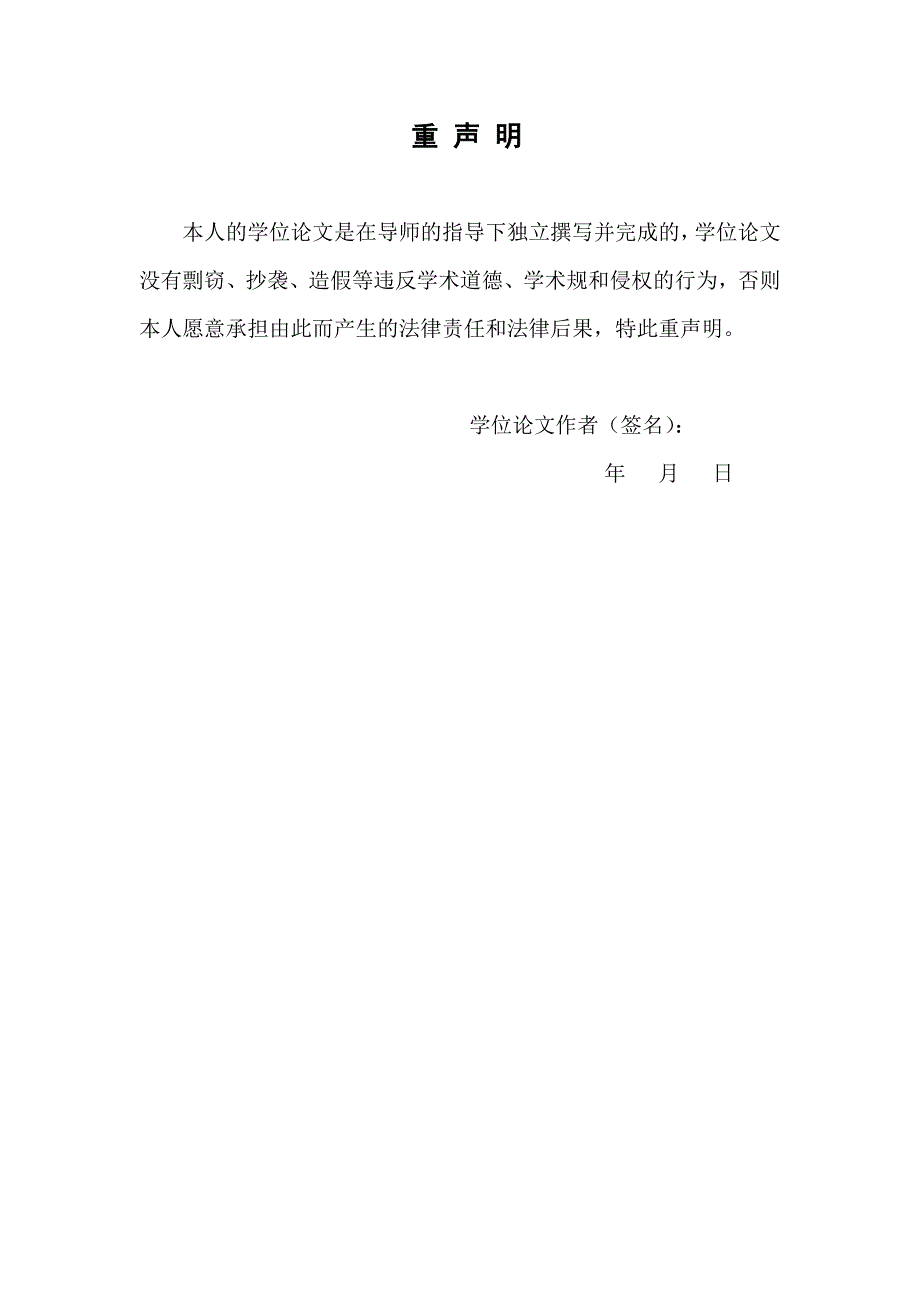 重 声 明

本人的学位论文是在导师的指导下独立撰写并完成的，学位论文没有剽窃、抄袭、造假等违反学术道德、学术规和侵权的行为，否则本人愿意承担由此而产生的法律责任和法律后果，特此重声明。

学位论文作者（签名）：

年 月 日